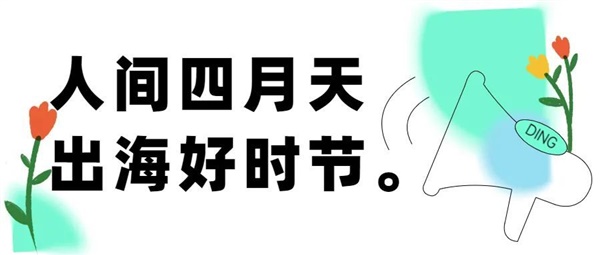 人间四月天
出海好时节。

DING